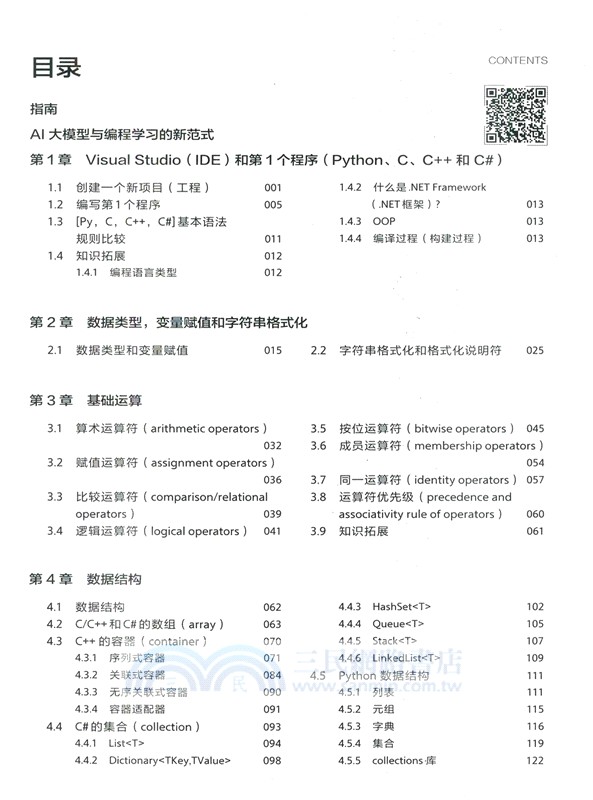 目录

CONTENTS

指南

AI 大模型与编程学习的新范式

第 1 章 Visual Studio（IDE）和第 1 个程序（Python、C、C++ 和 C#）

1.1 创建一个新项目（工程） 001
1.2 编写第 1 个程序 005
1.3 [Py，C，C++，C#] 基本语法规则比较 011
1.4 知识拓展 012
1.4.1 编程语言类型 012
1.4.2 什么是 .NET Framework（.NET 框架）？ 013
1.4.3 OOP 013
1.4.4 编译过程（构建过程） 013

第 2 章 数据类型，变量赋值和字符串格式化

2.1 数据类型和变量赋值 015
2.2 字符串格式化和格式化说明符 025

第 3 章 基础运算

3.1 算术运算符（arithmetic operators） 032
3.2 赋值运算符（assignment operators） 036
3.3 比较运算符（comparison/relational operators） 039
3.4 逻辑运算符（logical operators） 041
3.5 按位运算符（bitwise operators） 045
3.6 成员运算符（membership operators） 054
3.7 同一运算符（identity operators） 057
3.8 运算符优先级（precedence and associativity rule of operators） 060
3.9 知识拓展 061

第 4 章 数据结构

4.1 数据结构 062
4.2 C/C++ 和 C# 的数组（array） 063
4.3 C++ 的容器（container） 070
4.3.1 序列式容器 071
4.3.2 关联式容器 084
4.3.3 无序关联式容器 090
4.3.4 容器适配器 091
4.4 C# 的集合（collection） 093
4.4.1 List<T> 094
4.4.2 Dictionary<TKey,TValue> 098
4.4.3 HashSet<T> 102
4.4.4 Queue<T> 105
4.4.5 Stack<T> 107
4.4.6 LinkedList<T> 109
4.5 Python 数据结构 111
4.5.1 列表 111
4.5.2 元组 115
4.5.3 字典 116
4.5.4 集合 119
4.5.5 collections 库 122

三民網路書店
www.sanmin.com.tw